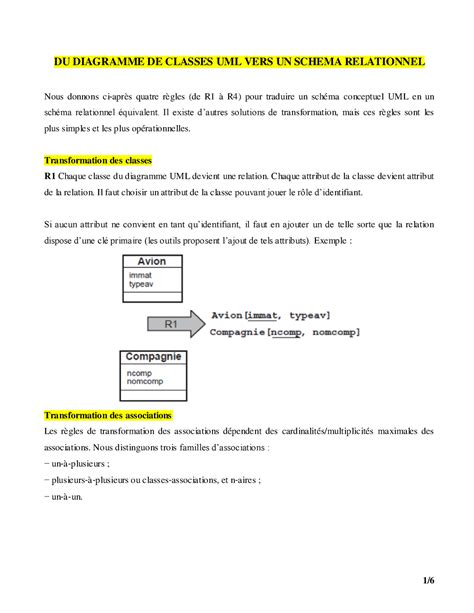 DU DIAGRAMME DE CLASSES UML VERS UN SCHEMA RELATIONNEL

Nous donnons ci-après quatre règles (de R1 à R4) pour traduire un schéma conceptuel UML en un schéma relationnel équivalent. Il existe d'autres solutions de transformation, mais ces règles sont les plus simples et les plus opérationnelles.

Transformation des classes

R1 Chaque classe du diagramme UML devient une relation. Chaque attribut de la classe devient attribut de la relation. Il faut choisir un attribut de la classe pouvant jouer le rôle d'identifiant.

Si aucun attribut ne convient en tant qu'identifiant, il faut en ajouter un de telle sorte que la relation dispose d'une clé primaire (les outils proposent l'ajout de tels attributs). Exemple :

Avion
immat
typeav

R1

Avion[immat, typeav]
Compagnie[ncomp, nomcomp]

Compagnie
ncomp
nomcomp

Transformation des associations

Les règles de transformation des associations dépendent des cardinalités/multiplicités maximales des associations. Nous distinguons trois familles d'associations :

− un-à-plusieurs ;

− plusieurs-à-plusieurs ou classes-associations, et n-aires ;

− un-à-un.

1/6